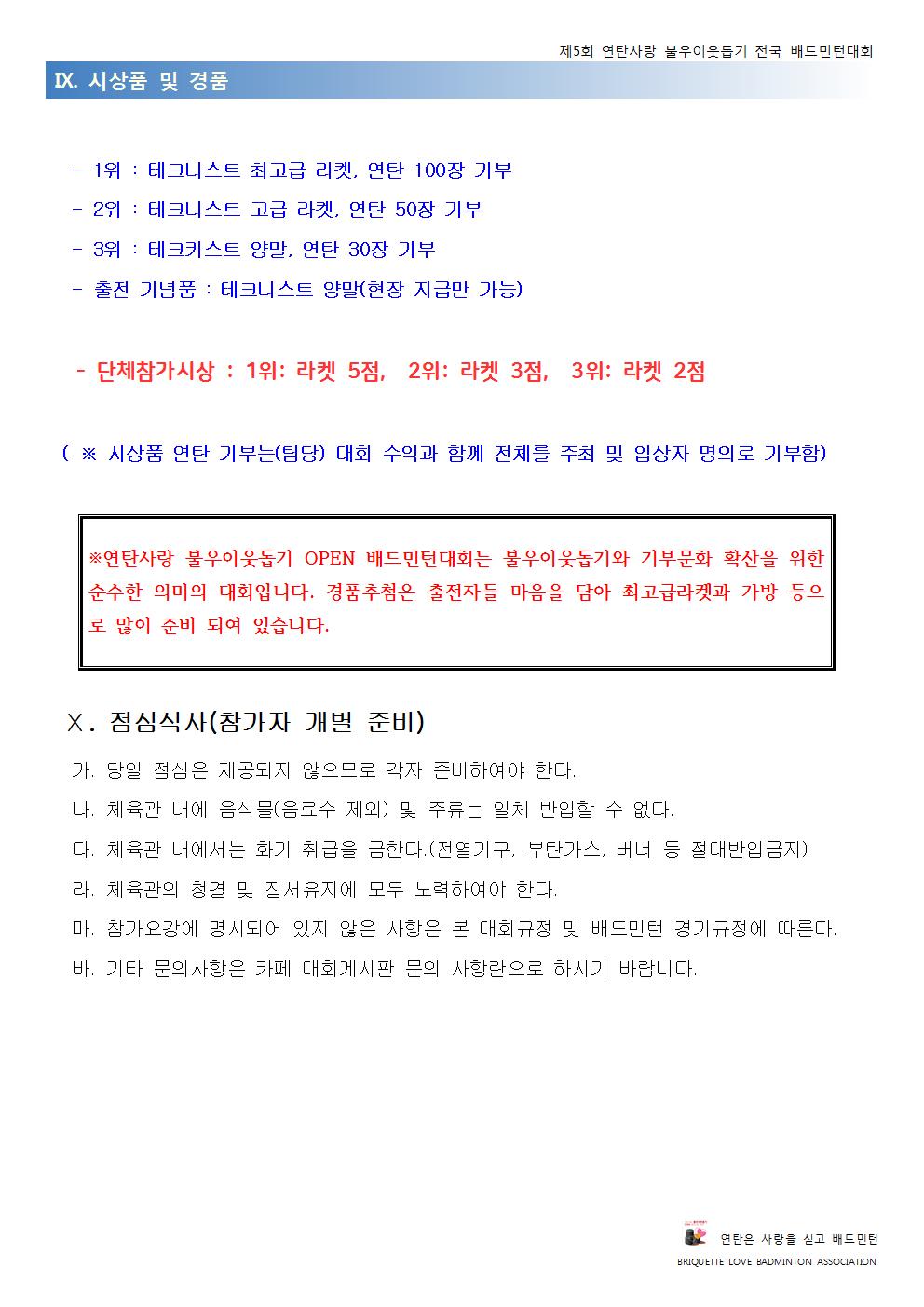 제5회 연탄사랑 불우이웃돕기 전국 배드민턴대회

IX. 시상품 및 경품

- 1위 : 테크니스트 최고급 라켓, 연탄 100장 기부

- 2위 : 테크니스트 고급 라켓, 연탄 50장 기부

- 3위 : 테크키스트 양말, 연탄 30장 기부

- 출전 기념품 : 테크니스트 양말(현장 지급만 가능)

- 단체참가시상 : 1위: 라켓 5점, 2위: 라켓 3점, 3위: 라켓 2점

( ※ 시상품 연탄 기부는(팀당) 대회 수익과 함께 전체를 주최 및 입상자 명의로 기부함)

※연탄사랑 불우이웃돕기 OPEN 배드민턴대회는 불우이웃돕기와 기부문화 확산을 위한 순수한 의미의 대회입니다. 경품추첨은 출전자들 마음을 담아 최고급라켓과 가방 등으로 많이 준비 되여 있습니다.

X. 점심식사(참가자 개별 준비)

가. 당일 점심은 제공되지 않으므로 각자 준비하여야 한다.

나. 체육관 내에 음식물(음료수 제외) 및 주류는 일체 반입할 수 없다.

다. 체육관 내에서는 화기 취급을 금한다.(전열기구, 부탄가스, 버너 등 절대반입금지)

라. 체육관의 청결 및 질서유지에 모두 노력하여야 한다.

마. 참가요강에 명시되어 있지 않은 사항은 본 대회규정 및 배드민턴 경기규정에 따른다.

바. 기타 문의사항은 카페 대회게시판 문의 사항란으로 하시기 바랍니다.

연탄은 사랑을 싣고 배드민턴
BRIQUETTE LOVE BADMINTON ASSOCIATION